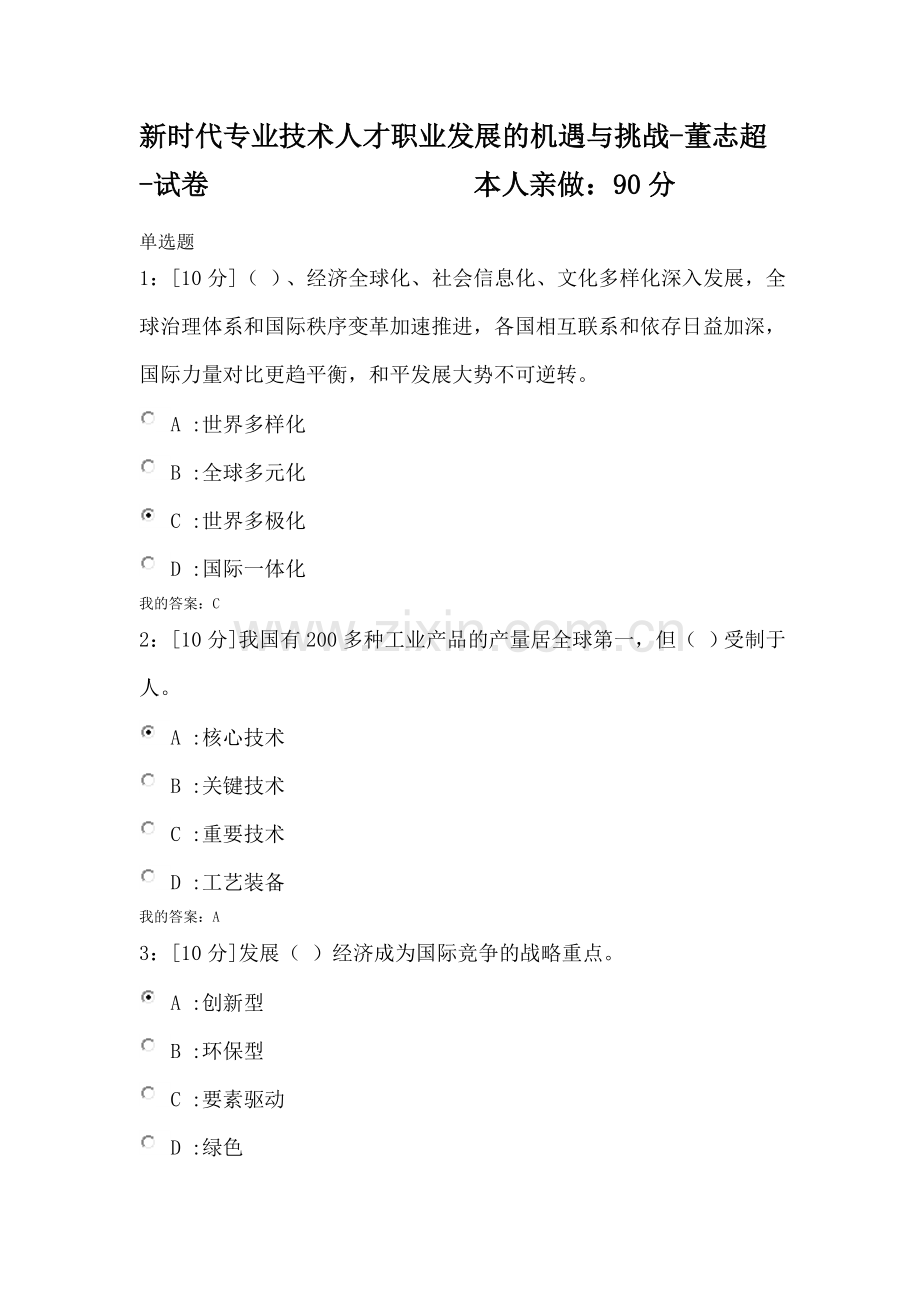 新时代专业技术人才职业发展的机遇与挑战-董志超-试卷 本人亲做：90分

单选题

1：[10分]（ ）、经济全球化、社会信息化、文化多样化深入发展，全球治理体系和国际秩序变革加速推进，各国相互联系和依存日益加深，国际力量对比更趋平衡，和平发展大势不可逆转。

A :世界多样化

B :全球多元化

C :世界多极化

D :国际一体化

我的答案：C

2：[10分]我国有200多种工业产品的产量居全球第一，但（ ）受制于人。

A :核心技术

B :关键技术

C :重要技术

D :工艺装备

我的答案：A

3：[10分]发展（ ）经济成为国际竞争的战略重点。

A :创新型

B :环保型

C :要素驱动

D :绿色

www.zixin.com.cn